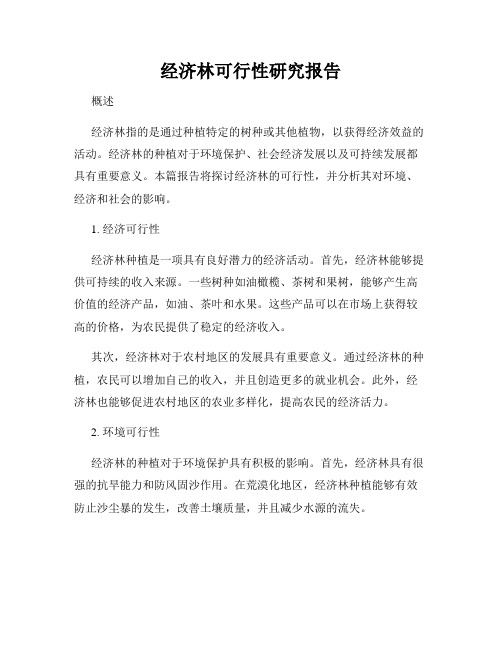 经济林可行性研究报告

概述

经济林指的是通过种植特定的树种或其他植物，以获得经济效益的活动。经济林的种植对于环境保护、社会经济发展以及可持续发展都具有重要意义。本篇报告将探讨经济林的可行性，并分析其对环境、经济和社会的影响。

1. 经济可行性

经济林种植是一项具有良好潜力的经济活动。首先，经济林能够提供可持续的收入来源。一些树种如油橄榄、茶树和果树，能够产生高价值的经济产品，如油、茶叶和水果。这些产品可以在市场上获得较高的价格，为农民提供了稳定的经济收入。

其次，经济林对于农村地区的发展具有重要意义。通过经济林的种植，农民可以增加自己的收入，并且创造更多的就业机会。此外，经济林也能够促进农村地区的农业多样化，提高农民的经济活力。

2. 环境可行性

经济林的种植对于环境保护具有积极的影响。首先，经济林具有很强的抗旱能力和防风固沙作用。在荒漠化地区，经济林种植能够有效防止沙尘暴的发生，改善土壤质量，并且减少水源的流失。